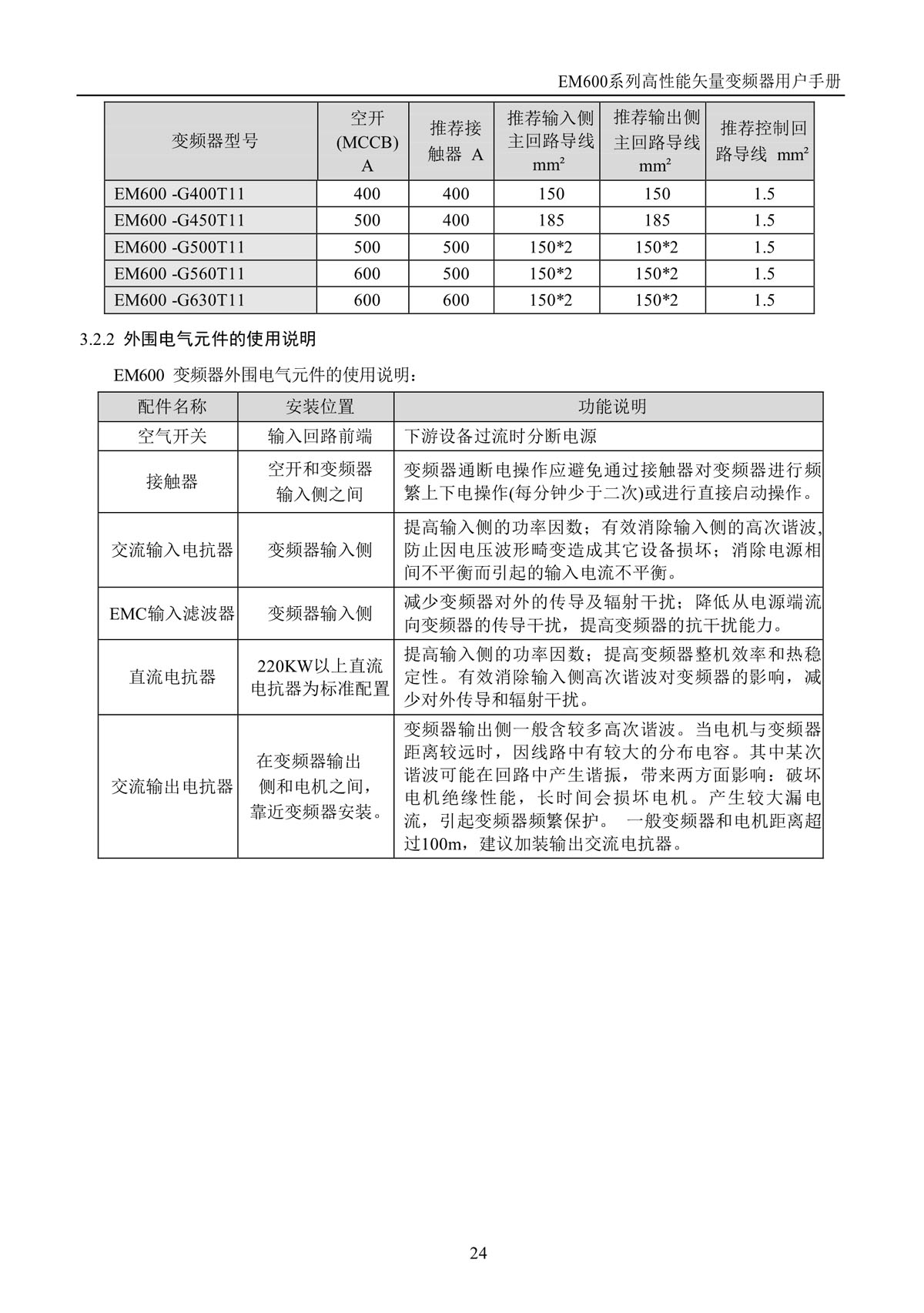 EM600系列高性能矢量变频器用户手册

| 变频器型号 | 空开 (MCCB) A | 推荐接触器 A | 推荐输入侧主回路导线 mm² | 推荐输出侧主回路导线 mm² | 推荐控制回路导线 mm² |
|---|---|---|---|---|---|
| EM600 -G400T11 | 400 | 400 | 150 | 150 | 1.5 |
| EM600 -G450T11 | 500 | 400 | 185 | 185 | 1.5 |
| EM600 -G500T11 | 500 | 500 | 150*2 | 150*2 | 1.5 |
| EM600 -G560T11 | 600 | 500 | 150*2 | 150*2 | 1.5 |
| EM600 -G630T11 | 600 | 600 | 150*2 | 150*2 | 1.5 |

3.2.2 外围电气元件的使用说明

EM600 变频器外围电气元件的使用说明：

| 配件名称 | 安装位置 | 功能说明 |
|---|---|---|
| 空气开关 | 输入回路前端 | 下游设备过流时分断电源 |
| 接触器 | 空开和变频器输入侧之间 | 变频器通断电操作应避免通过接触器对变频器进行频繁上下电操作(每分钟少于二次)或进行直接启动操作。 |
| 交流输入电抗器 | 变频器输入侧 | 提高输入侧的功率因数；有效消除输入侧的高次谐波,防止因电压波形畸变造成其它设备损坏；消除电源相间不平衡而引起的输入电流不平衡。 |
| EMC输入滤波器 | 变频器输入侧 | 减少变频器对外的传导及辐射干扰；降低从电源端流向变频器的传导干扰，提高变频器的抗干扰能力。 |
| 直流电抗器 | 220KW以上直流电抗器为标准配置 | 提高输入侧的功率因数；提高变频器整机效率和热稳定性。有效消除输入侧高次谐波对变频器的影响，减少对外传导和辐射干扰。 |
| 交流输出电抗器 | 在变频器输出侧和电机之间，靠近变频器安装。 | 变频器输出侧一般含较多高次谐波。当电机与变频器距离较远时，因线路中有较大的分布电容。其中某次谐波可能在回路中产生谐振，带来两方面影响：破坏电机绝缘性能，长时间会损坏电机。产生较大漏电流，引起变频器频繁保护。 一般变频器和电机距离超过100m，建议加装输出交流电抗器。 |

24